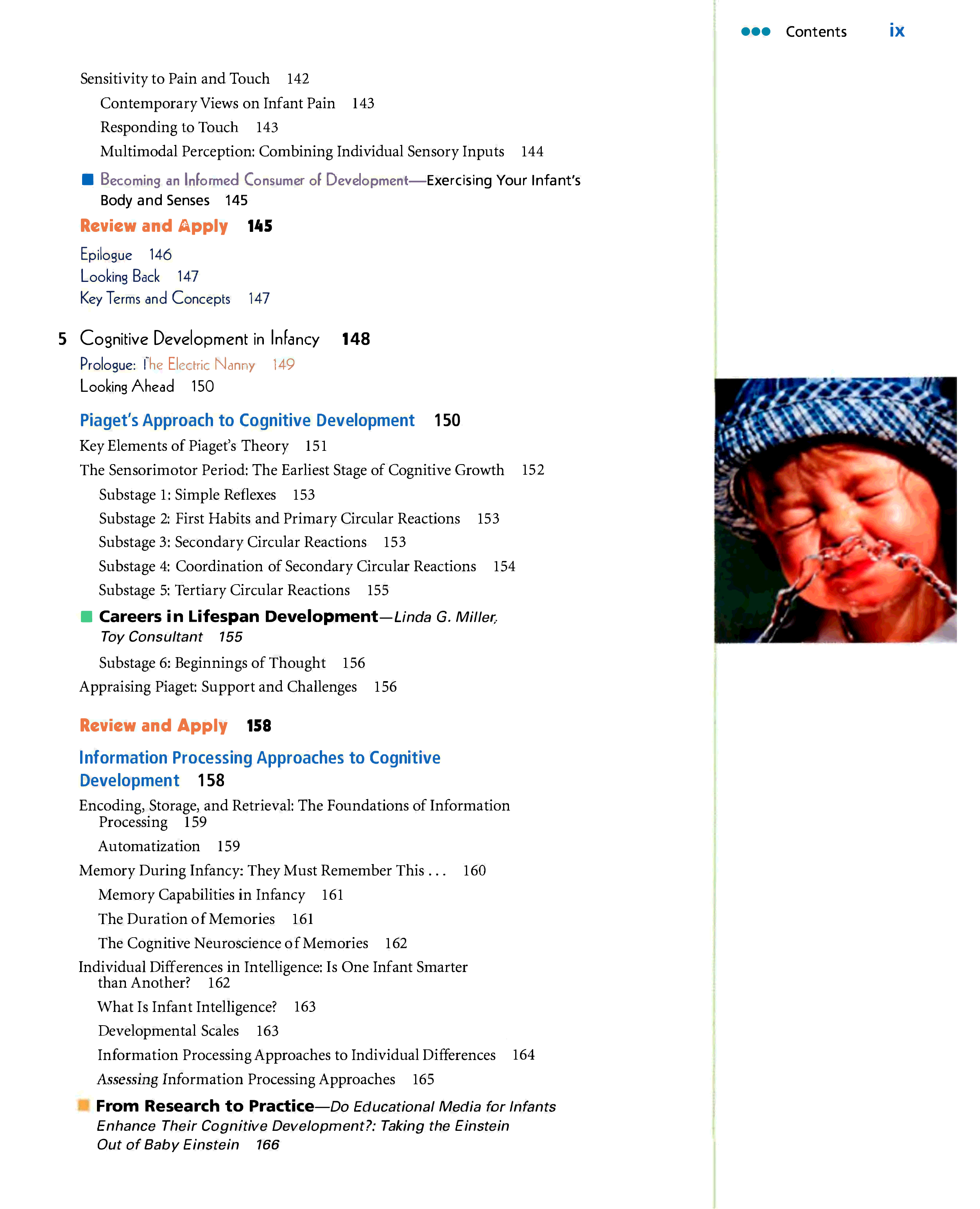 Contents ix

Sensitivity to Pain and Touch 142

Contemporary Views on Infant Pain 143

Responding to Touch 143

Multimodal Perception: Combining Individual Sensory Inputs 144

Becoming an Informed Consumer of Development—Exercising Your Infant's Body and Senses 145

Review and Apply 145

Epilogue 146
Looking Back 147
Key Terms and Concepts 147

5 Cognitive Development in Infancy 148

Prologue: The Electric Nanny 149
Looking Ahead 150

Piaget's Approach to Cognitive Development 150

Key Elements of Piaget's Theory 151

The Sensorimotor Period: The Earliest Stage of Cognitive Growth 152

Substage 1: Simple Reflexes 153

Substage 2: First Habits and Primary Circular Reactions 153

Substage 3: Secondary Circular Reactions 153

Substage 4: Coordination of Secondary Circular Reactions 154

Substage 5: Tertiary Circular Reactions 155

Careers in Lifespan Development—Linda G. Miller, Toy Consultant 155

Substage 6: Beginnings of Thought 156

Appraising Piaget: Support and Challenges 156

Review and Apply 158

Information Processing Approaches to Cognitive Development 158

Encoding, Storage, and Retrieval: The Foundations of Information Processing 159

Automatization 159

Memory During Infancy: They Must Remember This . . . 160

Memory Capabilities in Infancy 161

The Duration of Memories 161

The Cognitive Neuroscience of Memories 162

Individual Differences in Intelligence: Is One Infant Smarter than Another? 162

What Is Infant Intelligence? 163

Developmental Scales 163

Information Processing Approaches to Individual Differences 164

Assessing Information Processing Approaches 165

From Research to Practice—Do Educational Media for Infants Enhance Their Cognitive Development?: Taking the Einstein Out of Baby Einstein 166